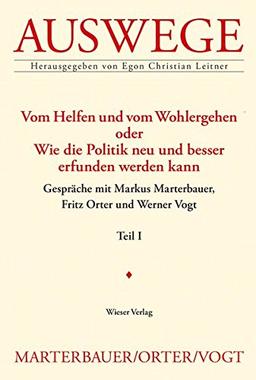 AUSWEGE

Herausgegeben von Egon Christian Leitner

Vom Helfen und vom Wohlergehen
oder
Wie die Politik neu und besser erfunden werden kann

Gespräche mit Markus Marterbauer, Fritz Orter und Werner Vogt

Teil I

Wieser Verlag

MARTERBAUER/ORTER/VOGT